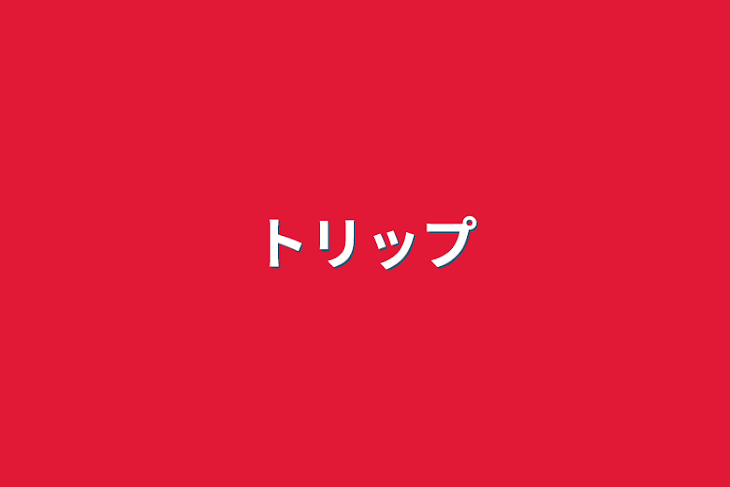 トリップ